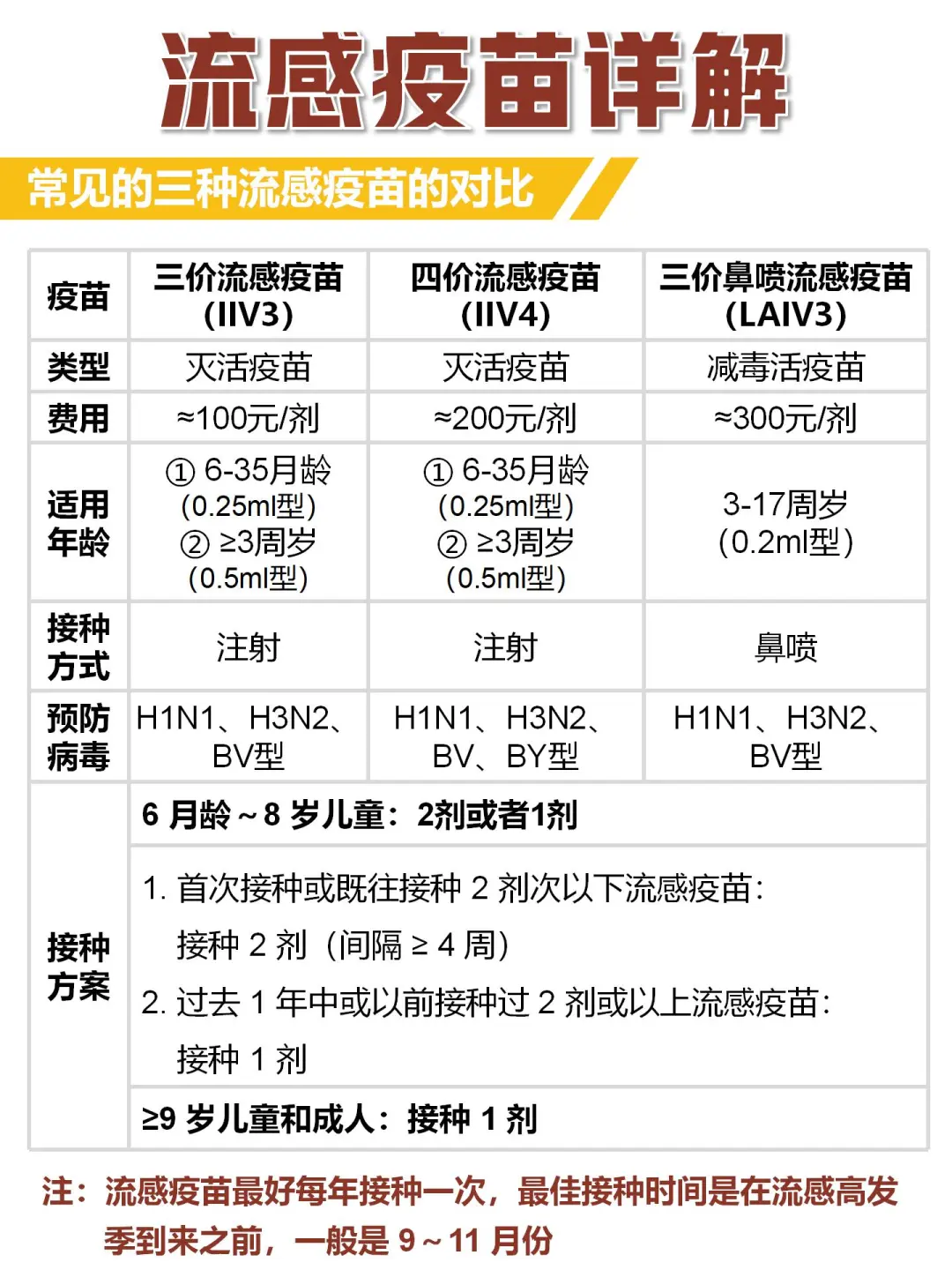 流感疫苗详解

常见的三种流感疫苗的对比

| 疫苗 | 三价流感疫苗 (IIV3) | 四价流感疫苗 (IIV4) | 三价鼻喷流感疫苗 (LAIV3) |
|---|---|---|---|
| 类型 | 灭活疫苗 | 灭活疫苗 | 减毒活疫苗 |
| 费用 | ≈100元/剂 | ≈200元/剂 | ≈300元/剂 |
| 适用年龄 | ① 6-35月龄 (0.25ml型) ② ≥3周岁 (0.5ml型) | ① 6-35月龄 (0.25ml型) ② ≥3周岁 (0.5ml型) | 3-17周岁 (0.2ml型) |
| 接种方式 | 注射 | 注射 | 鼻喷 |
| 预防病毒 | H1N1、H3N2、BV型 | H1N1、H3N2、BV、BY型 | H1N1、H3N2、BV型 |
| 接种方案 | 6 月龄～8 岁儿童：2剂或者1剂 | | |
| | 1. 首次接种或既往接种 2 剂次以下流感疫苗：接种 2 剂（间隔 ≥ 4 周） 2. 过去 1 年中或以前接种过 2 剂或以上流感疫苗：接种 1 剂 | | |
| | ≥9 岁儿童和成人：接种 1 剂 | | |

注：流感疫苗最好每年接种一次，最佳接种时间是在流感高发季到来之前，一般是 9～11 月份